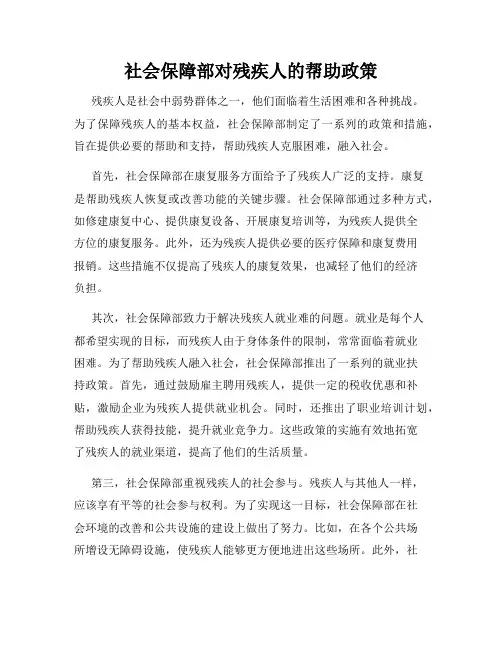 社会保障部对残疾人的帮助政策

残疾人是社会中弱势群体之一，他们面临着生活困难和各种挑战。为了保障残疾人的基本权益，社会保障部制定了一系列的政策和措施，旨在提供必要的帮助和支持，帮助残疾人克服困难，融入社会。

首先，社会保障部在康复服务方面给予了残疾人广泛的支持。康复是帮助残疾人恢复或改善功能的关键步骤。社会保障部通过多种方式，如修建康复中心、提供康复设备、开展康复培训等，为残疾人提供全方位的康复服务。此外，还为残疾人提供必要的医疗保障和康复费用报销。这些措施不仅提高了残疾人的康复效果，也减轻了他们的经济负担。

其次，社会保障部致力于解决残疾人就业难的问题。就业是每个人都希望实现的目标，而残疾人由于身体条件的限制，常常面临着就业困难。为了帮助残疾人融入社会，社会保障部推出了一系列的就业扶持政策。首先，通过鼓励雇主聘用残疾人，提供一定的税收优惠和补贴，激励企业为残疾人提供就业机会。同时，还推出了职业培训计划，帮助残疾人获得技能，提升就业竞争力。这些政策的实施有效地拓宽了残疾人的就业渠道，提高了他们的生活质量。

第三，社会保障部重视残疾人的社会参与。残疾人与其他人一样，应该享有平等的社会参与权利。为了实现这一目标，社会保障部在社会环境的改善和公共设施的建设上做出了努力。比如，在各个公共场所增设无障碍设施，使残疾人能够更方便地进出这些场所。此外，社